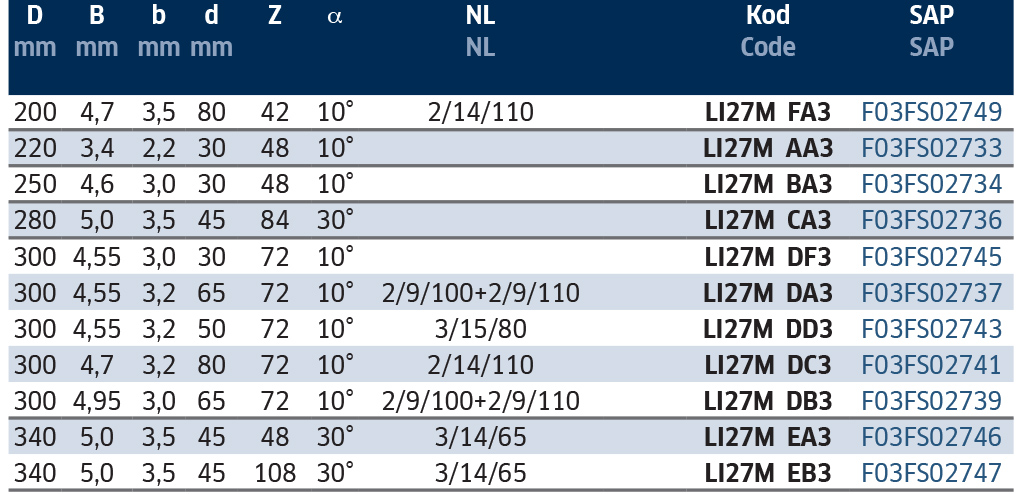 | D mm | B mm | b mm | d mm | Z | $\alpha$ | NL NL | Kod Code | SAP SAP |
|---|---|---|---|---|---|---|---|---|
| 200 | 4,7 | 3,5 | 80 | 42 | 10° | 2/14/110 | LI27M FA3 | F03FS02749 |
| 220 | 3,4 | 2,2 | 30 | 48 | 10° | | LI27M AA3 | F03FS02733 |
| 250 | 4,6 | 3,0 | 30 | 48 | 10° | | LI27M BA3 | F03FS02734 |
| 280 | 5,0 | 3,5 | 45 | 84 | 30° | | LI27M CA3 | F03FS02736 |
| 300 | 4,55 | 3,0 | 30 | 72 | 10° | | LI27M DF3 | F03FS02745 |
| 300 | 4,55 | 3,2 | 65 | 72 | 10° | 2/9/100+2/9/110 | LI27M DA3 | F03FS02737 |
| 300 | 4,55 | 3,2 | 50 | 72 | 10° | 3/15/80 | LI27M DD3 | F03FS02743 |
| 300 | 4,7 | 3,2 | 80 | 72 | 10° | 2/14/110 | LI27M DC3 | F03FS02741 |
| 300 | 4,95 | 3,0 | 65 | 72 | 10° | 2/9/100+2/9/110 | LI27M DB3 | F03FS02739 |
| 340 | 5,0 | 3,5 | 45 | 48 | 30° | 3/14/65 | LI27M EA3 | F03FS02746 |
| 340 | 5,0 | 3,5 | 45 | 108 | 30° | 3/14/65 | LI27M EB3 | F03FS02747 |